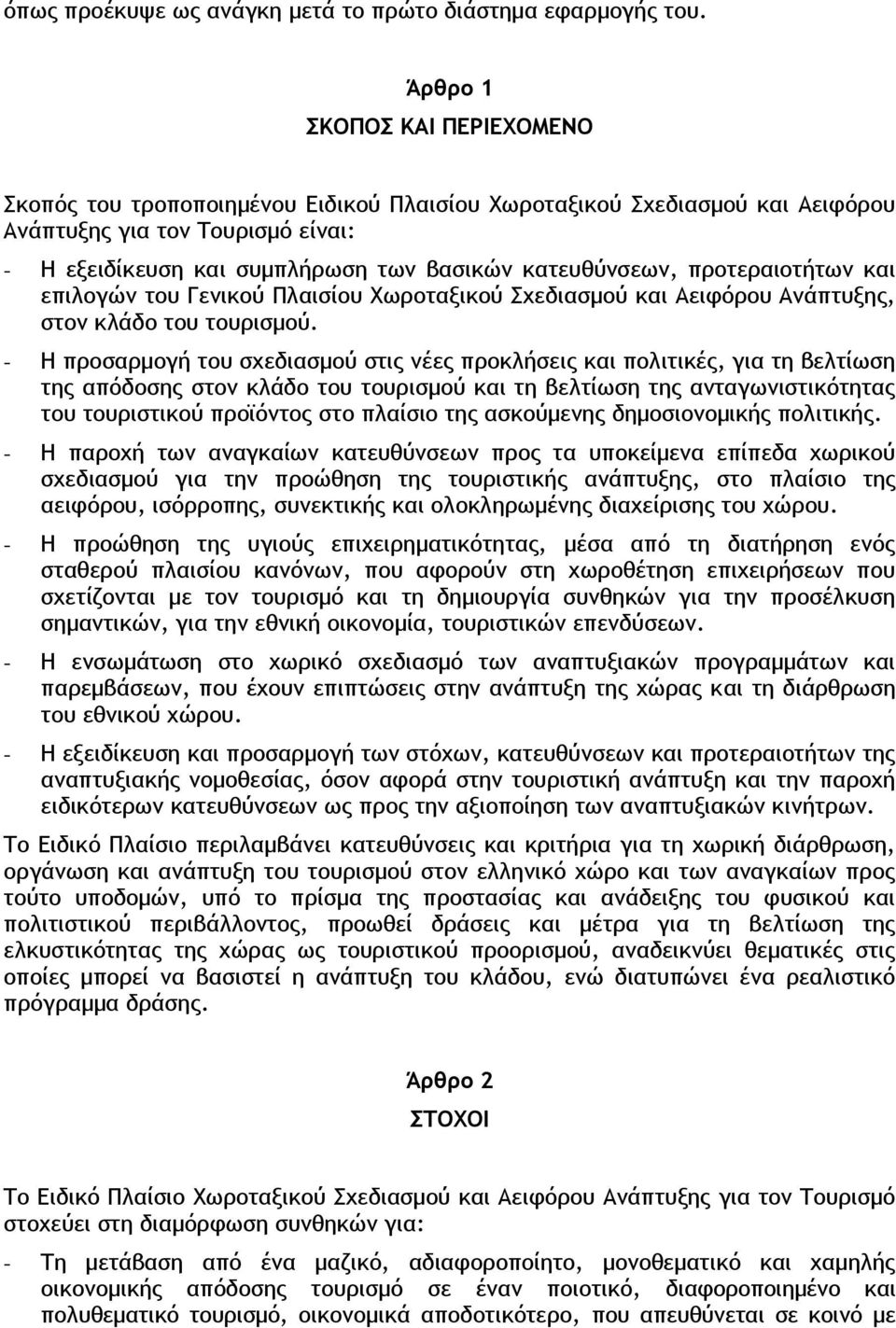 όπως προέκυψε ως ανάγκη μετά το πρώτο διάστημα εφαρμογής του.

Άρθρο 1
ΣΚΟΠΟΣ ΚΑΙ ΠΕΡΙΕΧΟΜΕΝΟ

Σκοπός του τροποποιημένου Ειδικού Πλαισίου Χωροταξικού Σχεδιασμού και Αειφόρου Ανάπτυξης για τον Τουρισμό είναι:

- Η εξειδίκευση και συμπλήρωση των βασικών κατευθύνσεων, προτεραιοτήτων και επιλογών του Γενικού Πλαισίου Χωροταξικού Σχεδιασμού και Αειφόρου Ανάπτυξης, στον κλάδο του τουρισμού.

- Η προσαρμογή του σχεδιασμού στις νέες προκλήσεις και πολιτικές, για τη βελτίωση της απόδοσης στον κλάδο του τουρισμού και τη βελτίωση της ανταγωνιστικότητας του τουριστικού προϊόντος στο πλαίσιο της ασκούμενης δημοσιονομικής πολιτικής.

- Η παροχή των αναγκαίων κατευθύνσεων προς τα υποκείμενα επίπεδα χωρικού σχεδιασμού για την προώθηση της τουριστικής ανάπτυξης, στο πλαίσιο της αειφόρου, ισόρροπης, συνεκτικής και ολοκληρωμένης διαχείρισης του χώρου.

- Η προώθηση της υγιούς επιχειρηματικότητας, μέσα από τη διατήρηση ενός σταθερού πλαισίου κανόνων, που αφορούν στη χωροθέτηση επιχειρήσεων που σχετίζονται με τον τουρισμό και τη δημιουργία συνθηκών για την προσέλκυση σημαντικών, για την εθνική οικονομία, τουριστικών επενδύσεων.

- Η ενσωμάτωση στο χωρικό σχεδιασμό των αναπτυξιακών προγραμμάτων και παρεμβάσεων, που έχουν επιπτώσεις στην ανάπτυξη της χώρας και τη διάρθρωση του εθνικού χώρου.

- Η εξειδίκευση και προσαρμογή των στόχων, κατευθύνσεων και προτεραιοτήτων της αναπτυξιακής νομοθεσίας, όσον αφορά στην τουριστική ανάπτυξη και την παροχή ειδικότερων κατευθύνσεων ως προς την αξιοποίηση των αναπτυξιακών κινήτρων.

Το Ειδικό Πλαίσιο περιλαμβάνει κατευθύνσεις και κριτήρια για τη χωρική διάρθρωση, οργάνωση και ανάπτυξη του τουρισμού στον ελληνικό χώρο και των αναγκαίων προς τούτο υποδομών, υπό το πρίσμα της προστασίας και ανάδειξης του φυσικού και πολιτιστικού περιβάλλοντος, προωθεί δράσεις και μέτρα για τη βελτίωση της ελκυστικότητας της χώρας ως τουριστικού προορισμού, αναδεικνύει θεματικές στις οποίες μπορεί να βασιστεί η ανάπτυξη του κλάδου, ενώ διατυπώνει ένα ρεαλιστικό πρόγραμμα δράσης.

Άρθρο 2
ΣΤΟΧΟΙ

Το Ειδικό Πλαίσιο Χωροταξικού Σχεδιασμού και Αειφόρου Ανάπτυξης για τον Τουρισμό στοχεύει στη διαμόρφωση συνθηκών για:

- Τη μετάβαση από ένα μαζικό, αδιαφοροποίητο, μονοθεματικό και χαμηλής οικονομικής απόδοσης τουρισμό σε έναν ποιοτικό, διαφοροποιημένο και πολυθεματικό τουρισμό, οικονομικά αποδοτικότερο, που απευθύνεται σε κοινό με